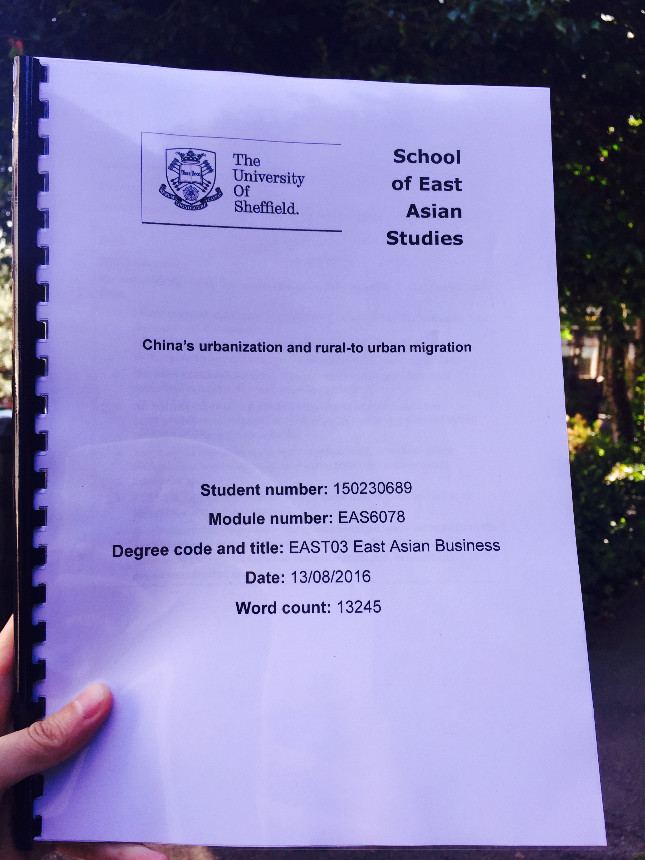 The University Of Sheffield.

School of East Asian Studies

China's urbanization and rural-to urban migration

Student number: 150230689
Module number: EAS6078
Degree code and title: EAST03 East Asian Business
Date: 13/08/2016
Word count: 13245